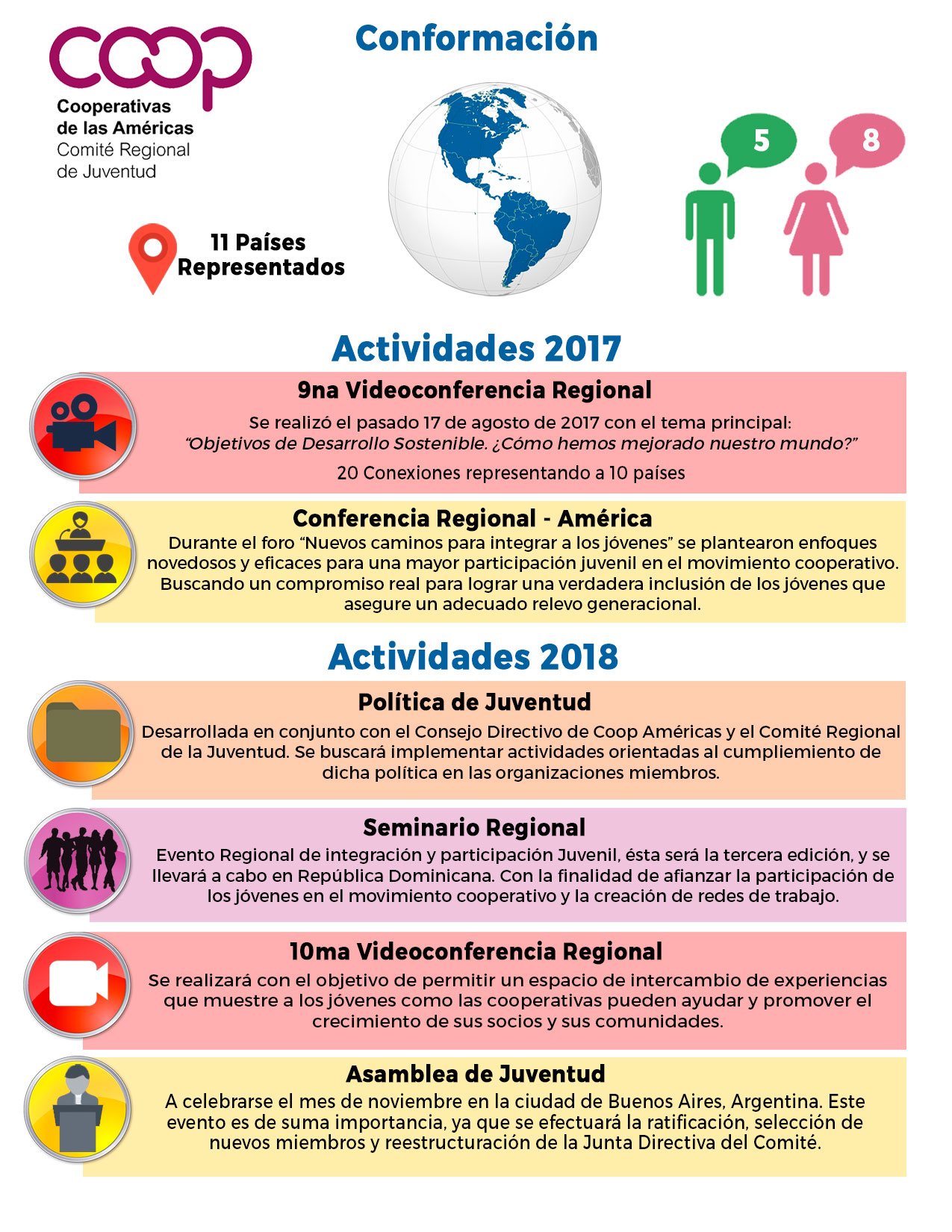 coop
Cooperativas de las Américas
Comité Regional de Juventud

Conformación

11 Países Representados

5

8

Actividades 2017

9na Videoconferencia Regional
Se realizó el pasado 17 de agosto de 2017 con el tema principal:
"Objetivos de Desarrollo Sostenible. ¿Cómo hemos mejorado nuestro mundo?"
20 Conexiones representando a 10 países

Conferencia Regional - América
Durante el foro "Nuevos caminos para integrar a los jóvenes" se plantearon enfoques novedosos y eficaces para una mayor participación juvenil en el movimiento cooperativo. Buscando un compromiso real para lograr una verdadera inclusión de los jóvenes que asegure un adecuado relevo generacional.

Actividades 2018

Política de Juventud
Desarrollada en conjunto con el Consejo Directivo de Coop Américas y el Comité Regional de la Juventud. Se buscará implementar actividades orientadas al cumpliemiento de dicha política en las organizaciones miembros.

Seminario Regional
Evento Regional de integración y participación Juvenil, ésta será la tercera edición, y se llevará a cabo en República Dominicana. Con la finalidad de afianzar la participación de los jóvenes en el movimiento cooperativo y la creación de redes de trabajo.

10ma Videoconferencia Regional
Se realizará con el objetivo de permitir un espacio de intercambio de experiencias que muestre a los jóvenes como las cooperativas pueden ayudar y promover el crecimiento de sus socios y sus comunidades.

Asamblea de Juventud
A celebrarse el mes de noviembre en la ciudad de Buenos Aires, Argentina. Este evento es de suma importancia, ya que se efectuará la ratificación, selección de nuevos miembros y reestructuración de la Junta Directiva del Comité.